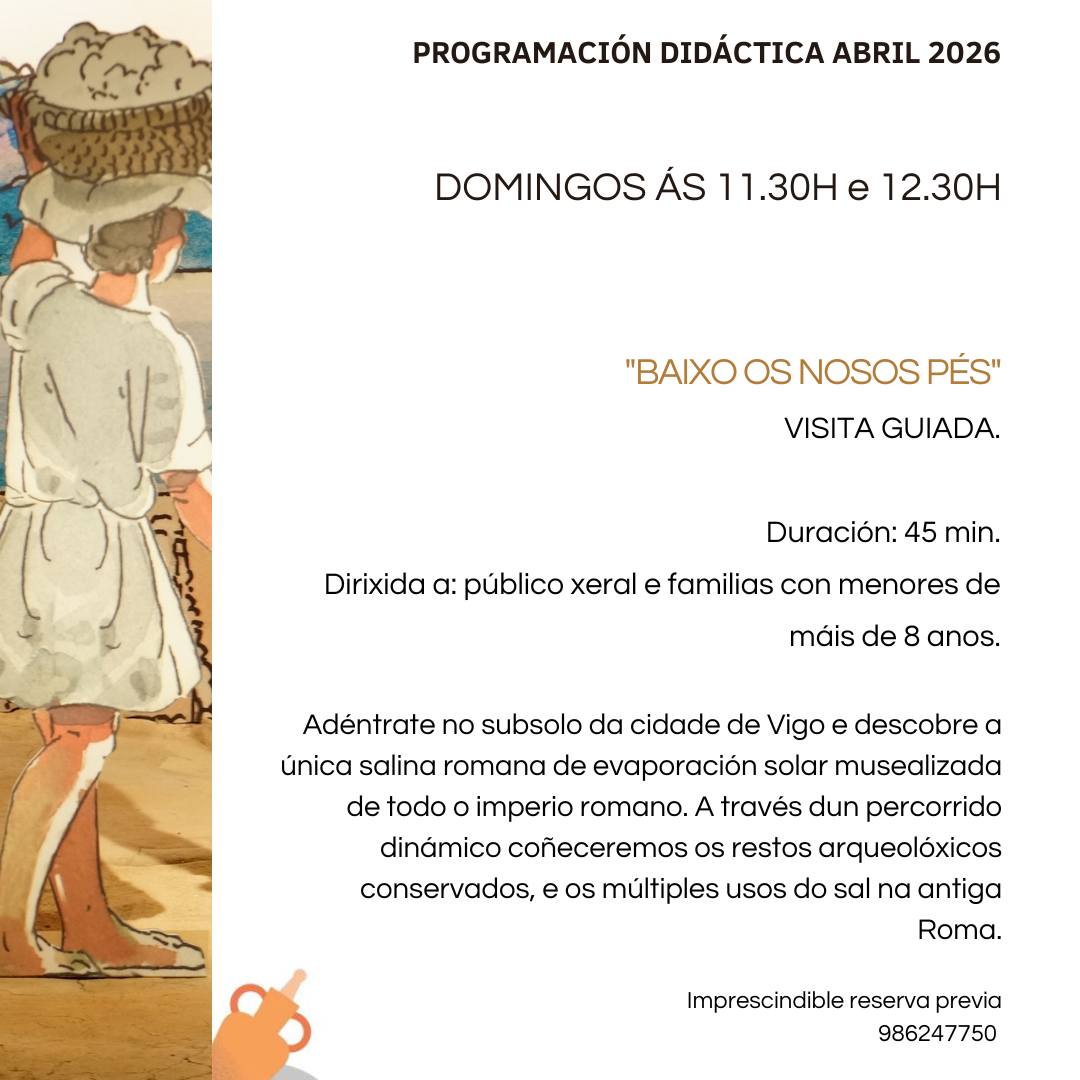 PROGRAMACIÓN DIDÁCTICA ABRIL 2026

DOMINGOS ÁS 11.30H e 12.30H

"BAIXO OS NOSOS PÉS"

VISITA GUIADA.

Duración: 45 min.

Dirixida a: público xeral e familias con menores de máis de 8 anos.

Adéntrate no subsolo da cidade de Vigo e descobre a única salina romana de evaporación solar musealizada de todo o imperio romano. A través dun percorrido dinámico coñeceremos os restos arqueolóxicos conservados, e os múltiples usos do sal na antiga Roma.

Imprescindible reserva previa
986247750